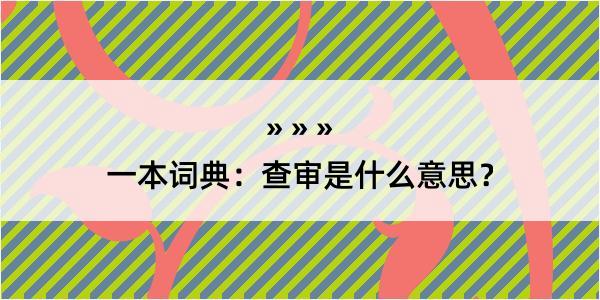 » » »

一本词典：查审是什么意思？